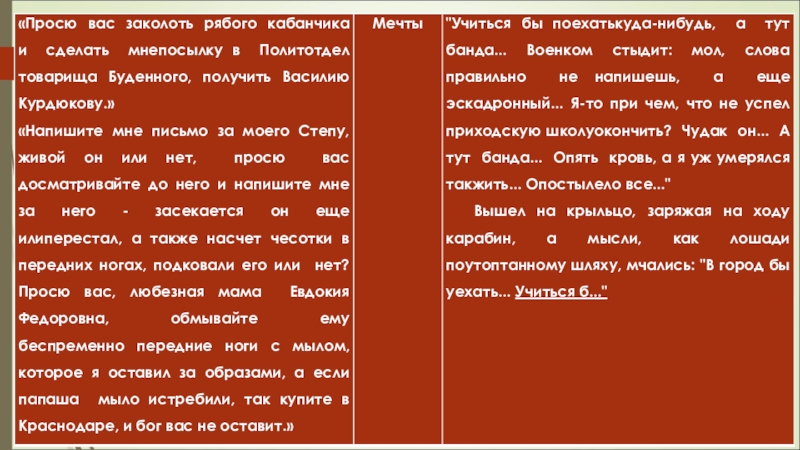 | «Просю вас заколоть рябого кабанчика и сделать мнепосылку в Политотдел товарища Буденного, получить Василию Курдюкову.» «Напишите мне письмо за моего Степу, живой он или нет, просю вас досматривайте до него и напишите мне за него - засекается он еще илиперестал, а также насчет чесотки в передних ногах, подковали его или нет? Просю вас, любезная мама Евдокия Федоровна, обмывайте ему беспременно передние ноги с мылом, которое я оставил за образами, а если папаша мыло истребили, так купите в Краснодаре, и бог вас не оставит.» | Мечты | "Учиться бы поехатькуда-нибудь, а тут банда... Военком стыдит: мол, слова правильно не напишешь, а еще эскадронный... Я-то при чем, что не успел приходскую школуокончить? Чудак он... А тут банда... Опять кровь, а я уж умерялся такжить... Опостылело все..." Вышел на крыльцо, заряжая на ходу карабин, а мысли, как лошади поутоптанному шляху, мчались: "В город бы уехать... Учиться б..." |
|---|---|---|